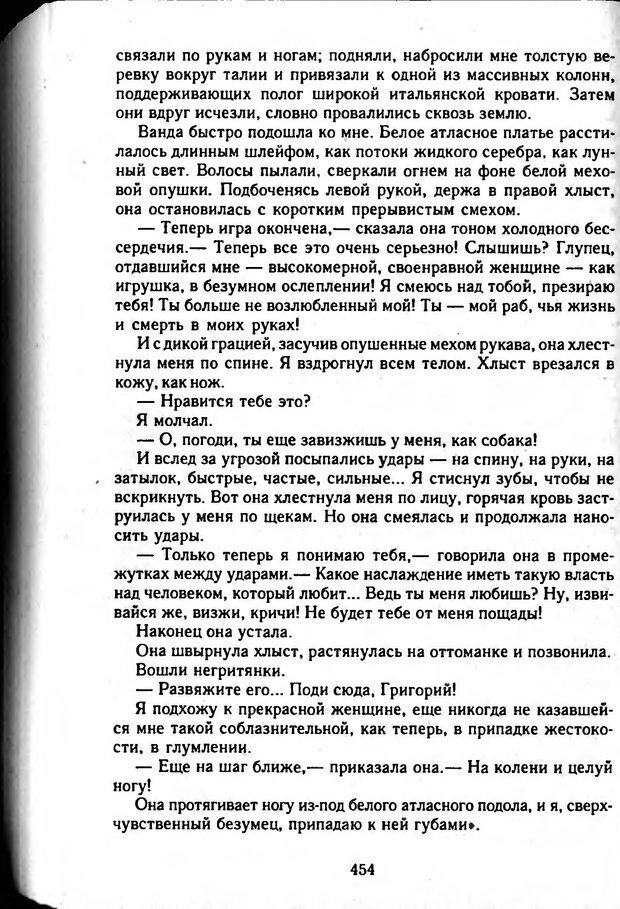 связали по рукам и ногам; подняли, набросили мне толстую веревку вокруг талии и привязали к одной из массивных колонн, поддерживающих полог широкой итальянской кровати. Затем они вдруг исчезли, словно провалились сквозь землю.

Ванда быстро подошла ко мне. Белое атласное платье расстилалось длинным шлейфом, как потоки жидкого серебра, как лунный свет. Волосы пылали, сверкали огнем на фоне белой меховой опушки. Подбоченясь левой рукой, держа в правой хлыст, она остановилась с коротким прерывистым смехом.

— Теперь игра окончена,— сказала она тоном холодного бессердечия.— Теперь все это очень серьезно! Слышишь? Глупец, отдавшийся мне — высокомерной, своенравной женщине — как игрушка, в безумном ослеплении! Я смеюсь над тобой, презираю тебя! Ты больше не возлюбленный мой! Ты — мой раб, чья жизнь и смерть в моих руках!

И с дикой грацией, засучив опушенные мехом рукава, она хлестнула меня по спине. Я вздрогнул всем телом. Хлыст врезался в кожу, как нож.

— Нравится тебе это?

Я молчал.

— О, погоди, ты еще завизжишь у меня, как собака!

И вслед за угрозой посыпались удары — на спину, на руки, на затылок, быстрые, частые, сильные... Я стиснул зубы, чтобы не вскрикнуть. Вот она хлестнула меня по лицу, горячая кровь заструилась у меня по щекам. Но она смеялась и продолжала наносить удары.

— Только теперь я понимаю тебя,— говорила она в промежутках между ударами.— Какое наслаждение иметь такую власть над человеком, который любит... Ведь ты меня любишь? Ну, извивайся же, визжи, кричи! Не будет тебе от меня пощады!

Наконец она устала.

Она швырнула хлыст, растянулась на оттоманке и позвонила. Вошли негритянки.

— Развяжите его... Поди сюда, Григорий!

Я подхожу к прекрасной женщине, еще никогда не казавшейся мне такой соблазнительной, как теперь, в припадке жестокости, в глумлении.

— Еще на шаг ближе,— приказала она.— На колени и целуй ногу!

Она протягивает ногу из-под белого атласного подола, и я, сверхчувственный безумец, припадаю к ней губами».

454